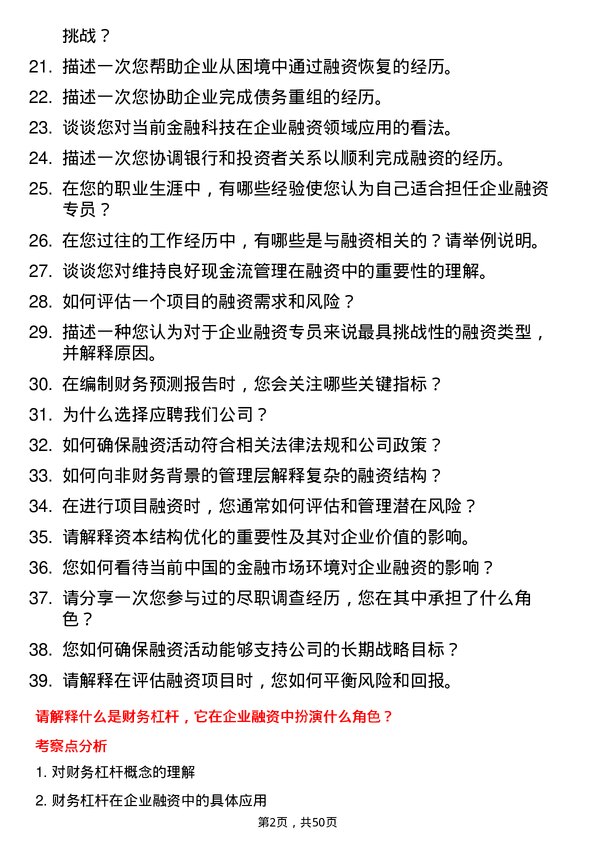 挑战？

21. 描述一次您帮助企业从困境中通过融资恢复的经历。

22. 描述一次您协助企业完成债务重组的经历。

23. 谈谈您对当前金融科技在企业融资领域应用的看法。

24. 描述一次您协调银行和投资者关系以顺利完成融资的经历。

25. 在您的职业生涯中，有哪些经验使您认为自己适合担任企业融资专员？

26. 在您过往的工作经历中，有哪些是与融资相关的？请举例说明。

27. 谈谈您对维持良好现金流管理在融资中的重要性的理解。

28. 如何评估一个项目的融资需求和风险？

29. 描述一种您认为对于企业融资专员来说最具挑战性的融资类型，并解释原因。

30. 在编制财务预测报告时，您会关注哪些关键指标？

31. 为什么选择应聘我们公司？

32. 如何确保融资活动符合相关法律法规和公司政策？

33. 如何向非财务背景的管理层解释复杂的融资结构？

34. 在进行项目融资时，您通常如何评估和管理潜在风险？

35. 请解释资本结构优化的重要性及其对企业价值的影响。

36. 您如何看待当前中国的金融市场环境对企业融资的影响？

37. 请分享一次您参与过的尽职调查经历，您在其中承担了什么角色？

38. 您如何确保融资活动能够支持公司的长期战略目标？

39. 请解释在评估融资项目时，您如何平衡风险和回报。

请解释什么是财务杠杆，它在企业融资中扮演什么角色？

考察点分析

1. 对财务杠杆概念的理解

2. 财务杠杆在企业融资中的具体应用

第2页，共50页